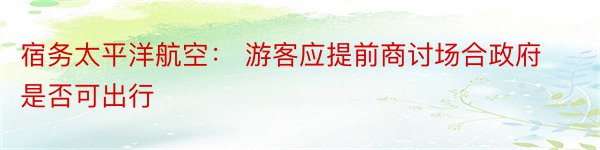 宿务太平洋航空：  游客应提前商讨场合政府是否可出行